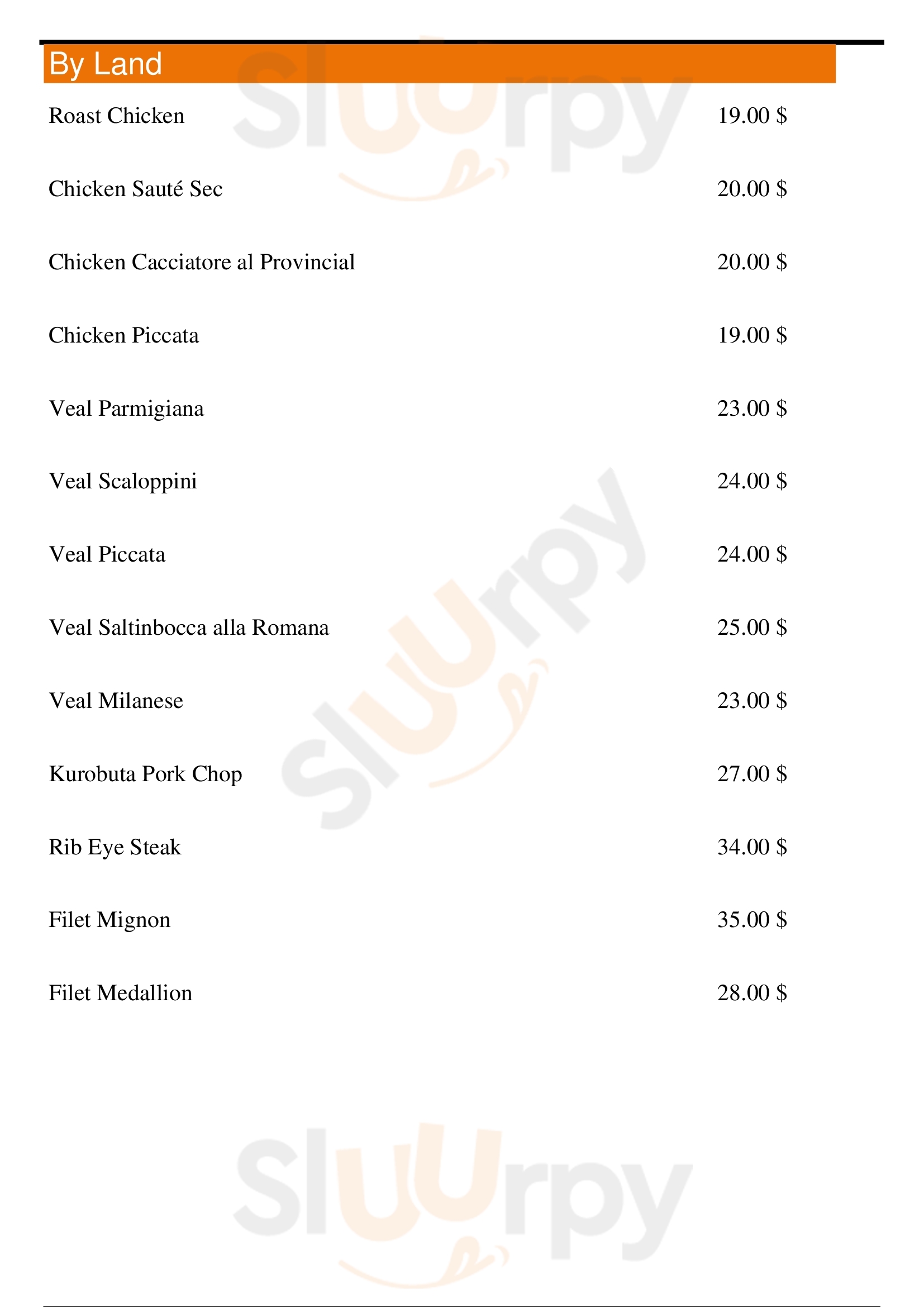 By Land

Roast Chicken 19.00 $

Chicken Sauté Sec 20.00 $

Chicken Cacciatore al Provincial 20.00 $

Chicken Piccata 19.00 $

Veal Parmigiana 23.00 $

Veal Scaloppini 24.00 $

Veal Piccata 24.00 $

Veal Saltinbocca alla Romana 25.00 $

Veal Milanese 23.00 $

Kurobuta Pork Chop 27.00 $

Rib Eye Steak 34.00 $

Filet Mignon 35.00 $

Filet Medallion 28.00 $

Sluurpy